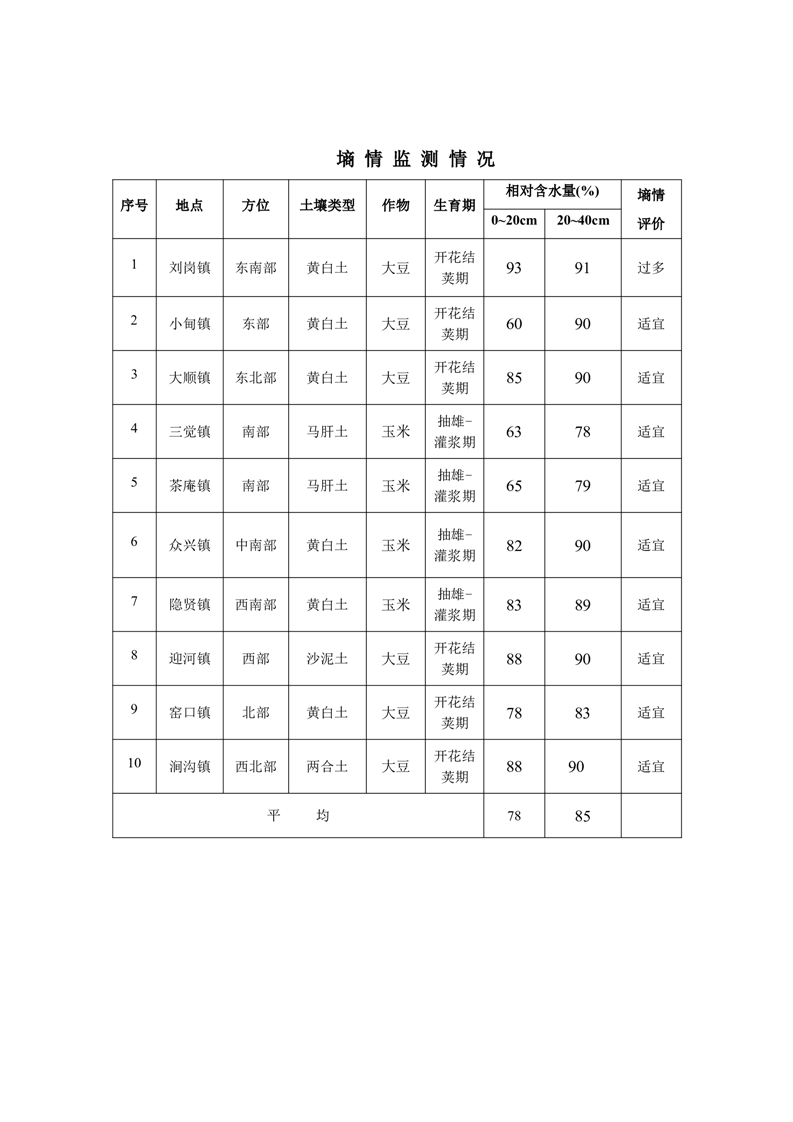 墒 情 监 测 情 况

| 序号 | 地点 | 方位 | 土壤类型 | 作物 | 生育期 | 相对含水量(%) 0~20cm | 相对含水量(%) 20~40cm | 墒情评价 |
|---|---|---|---|---|---|---|---|---|
| 1 | 刘岗镇 | 东南部 | 黄白土 | 大豆 | 开花结荚期 | 93 | 91 | 过多 |
| 2 | 小甸镇 | 东部 | 黄白土 | 大豆 | 开花结荚期 | 60 | 90 | 适宜 |
| 3 | 大顺镇 | 东北部 | 黄白土 | 大豆 | 开花结荚期 | 85 | 90 | 适宜 |
| 4 | 三觉镇 | 南部 | 马肝土 | 玉米 | 抽雄-灌浆期 | 63 | 78 | 适宜 |
| 5 | 茶庵镇 | 南部 | 马肝土 | 玉米 | 抽雄-灌浆期 | 65 | 79 | 适宜 |
| 6 | 众兴镇 | 中南部 | 黄白土 | 玉米 | 抽雄-灌浆期 | 82 | 90 | 适宜 |
| 7 | 隐贤镇 | 西南部 | 黄白土 | 玉米 | 抽雄-灌浆期 | 83 | 89 | 适宜 |
| 8 | 迎河镇 | 西部 | 沙泥土 | 大豆 | 开花结荚期 | 88 | 90 | 适宜 |
| 9 | 窑口镇 | 北部 | 黄白土 | 大豆 | 开花结荚期 | 78 | 83 | 适宜 |
| 10 | 涧沟镇 | 西北部 | 两合土 | 大豆 | 开花结荚期 | 88 | 90 | 适宜 |
| 平　均 | | | | | | 78 | 85 | |